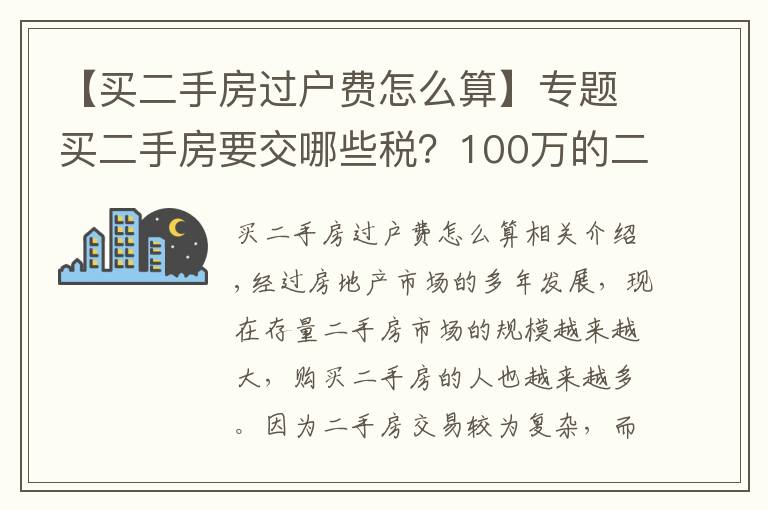 【买二手房过户费怎么算】专题买二手房要交哪些税？100万的二

买二手房过户费怎么算相关介绍，经过房地产市场的多年发展，现在存量二手房市场的规模越来越大，购买二手房的人也越来越多。因为二手房交易较为复杂，而